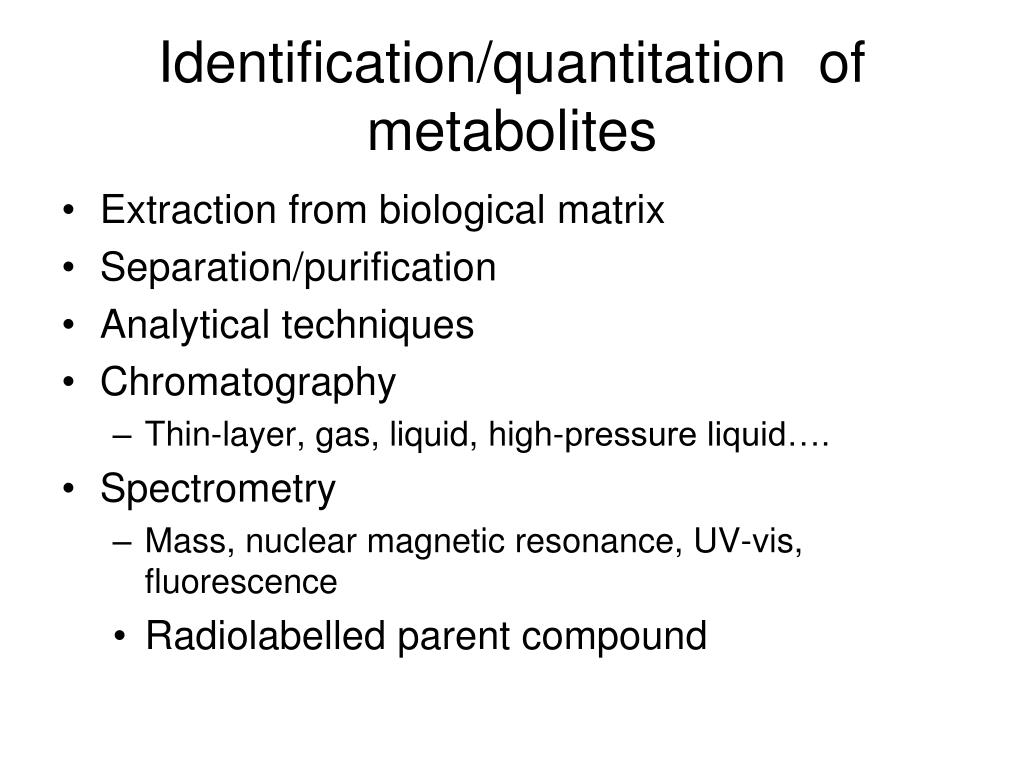 Identification/quantitation of metabolites

• Extraction from biological matrix
• Separation/purification
• Analytical techniques
• Chromatography
– Thin-layer, gas, liquid, high-pressure liquid….
• Spectrometry
– Mass, nuclear magnetic resonance, UV-vis, fluorescence
• Radiolabelled parent compound